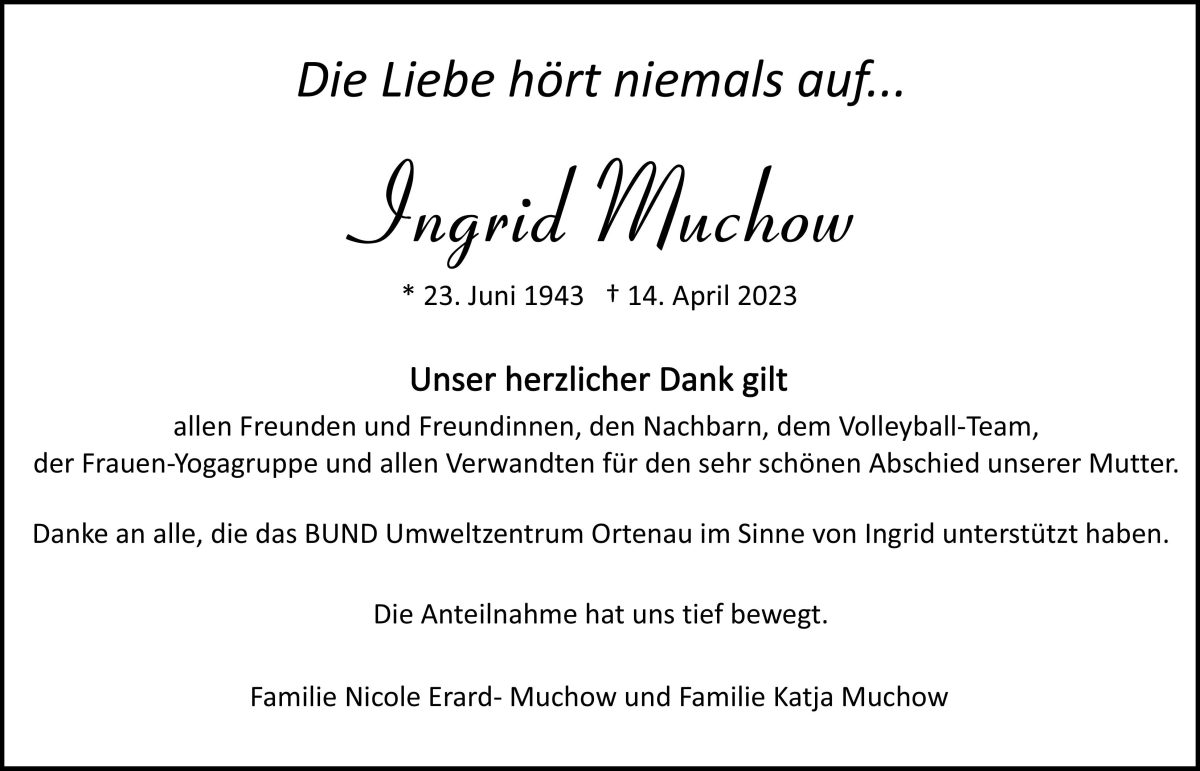 Die Liebe hört niemals auf...

Ingrid Muchow

* 23. Juni 1943 † 14. April 2023

Unser herzlicher Dank gilt

allen Freunden und Freundinnen, den Nachbarn, dem Volleyball-Team, der Frauen-Yogagruppe und allen Verwandten für den sehr schönen Abschied unserer Mutter.

Danke an alle, die das BUND Umweltzentrum Ortenau im Sinne von Ingrid unterstützt haben.

Die Anteilnahme hat uns tief bewegt.

Familie Nicole Erard- Muchow und Familie Katja Muchow